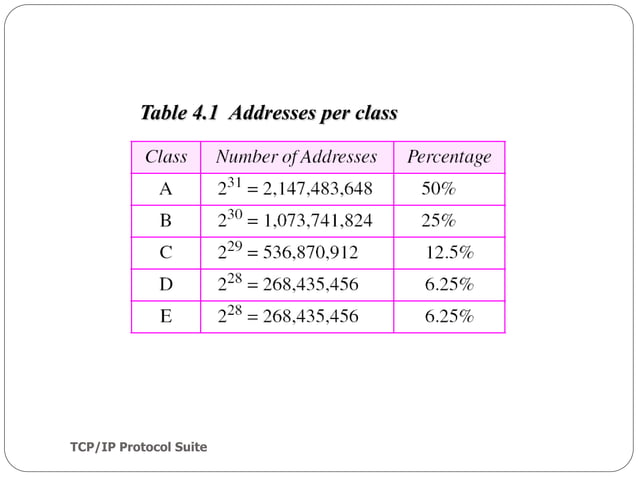 Table 4.1 Addresses per class

| Class | Number of Addresses | Percentage |
|---|---|---|
| A | $2^{31} = 2,147,483,648$ | 50% |
| B | $2^{30} = 1,073,741,824$ | 25% |
| C | $2^{29} = 536,870,912$ | 12.5% |
| D | $2^{28} = 268,435,456$ | 6.25% |
| E | $2^{28} = 268,435,456$ | 6.25% |

TCP/IP Protocol Suite